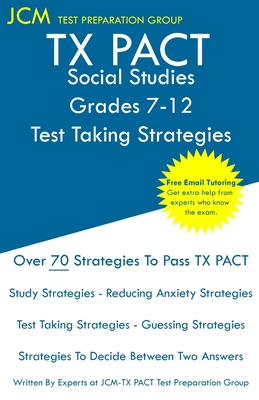 JCM TEST PREPARATION GROUP

TX PACT
Social Studies
Grades 7-12
Test Taking Strategies

Free Email Tutoring
Get extra help from experts who know the exam.

Over 70 Strategies To Pass TX PACT

Study Strategies - Reducing Anxiety Strategies

Test Taking Strategies - Guessing Strategies

Strategies To Decide Between Two Answers

Written By Experts at JCM-TX PACT Test Preparation Group